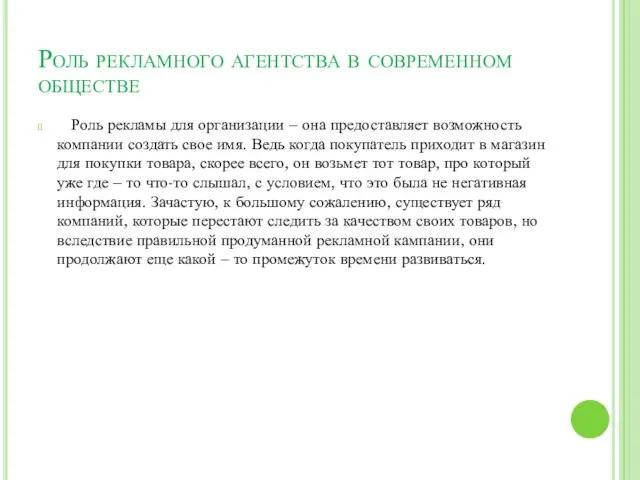 Роль рекламного агентства в современном обществе

Роль рекламы для организации – она предоставляет возможность компании создать свое имя. Ведь когда покупатель приходит в магазин для покупки товара, скорее всего, он возьмет тот товар, про который уже где – то что-то слышал, с условием, что это была не негативная информация. Зачастую, к большому сожалению, существует ряд компаний, которые перестают следить за качеством своих товаров, но вследствие правильной продуманной рекламной кампании, они продолжают еще какой – то промежуток времени развиваться.